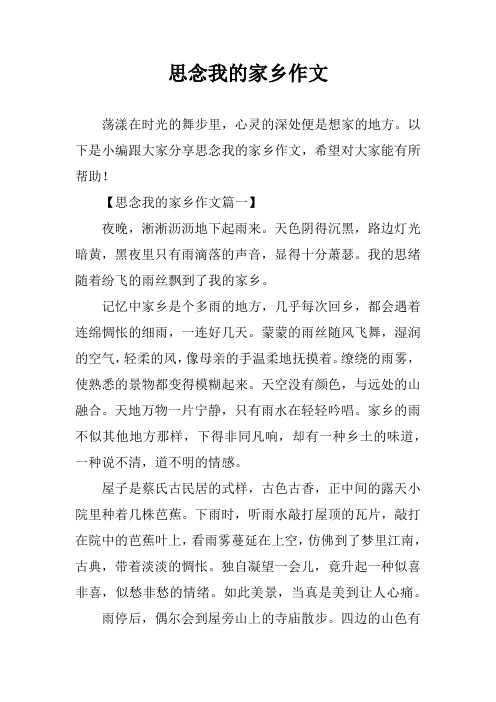 思念我的家乡作文

荡漾在时光的舞步里，心灵的深处便是想家的地方。以下是小编跟大家分享思念我的家乡作文，希望对大家能有所帮助！

【思念我的家乡作文篇一】

夜晚，淅淅沥沥地下起雨来。天色阴得沉黑，路边灯光暗黄，黑夜里只有雨滴落的声音，显得十分萧瑟。我的思绪随着纷飞的雨丝飘到了我的家乡。

记忆中家乡是个多雨的地方，几乎每次回乡，都会遇着连绵惆怅的细雨，一连好几天。蒙蒙的雨丝随风飞舞，湿润的空气，轻柔的风，像母亲的手温柔地抚摸着。缭绕的雨雾，使熟悉的景物都变得模糊起来。天空没有颜色，与远处的山融合。天地万物一片宁静，只有雨水在轻轻吟唱。家乡的雨不似其他地方那样，下得非同凡响，却有一种乡土的味道，一种说不清，道不明的情感。

屋子是蔡氏古民居的式样，古色古香，正中间的露天小院里种着几株芭蕉。下雨时，听雨水敲打屋顶的瓦片，敲打在院中的芭蕉叶上，看雨雾蔓延在上空，仿佛到了梦里江南，古典，带着淡淡的惆怅。独自凝望一会儿，竟升起一种似喜非喜，似愁非愁的情绪。如此美景，当真是美到让人心痛。

雨停后，偶尔会到屋旁山上的寺庙散步。四边的山色有